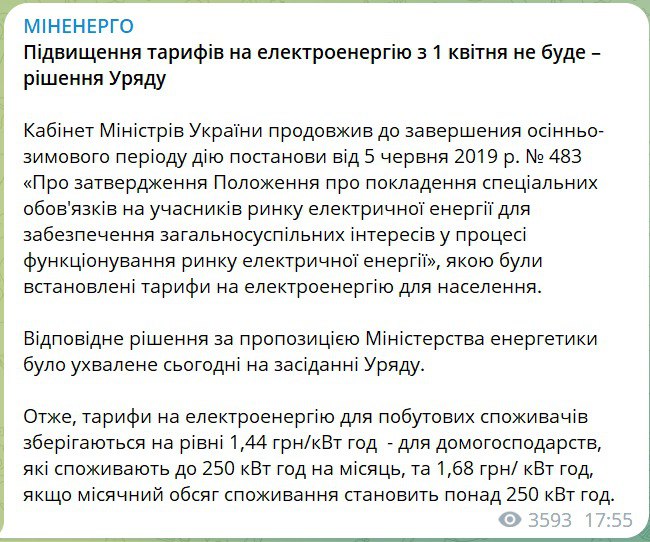 МІНЕНЕРГО
Підвищення тарифів на електроенергію з 1 квітня не буде – рішення Уряду

Кабінет Міністрів України продовжив до завершення осінньо-зимового періоду дію постанови від 5 червня 2019 р. № 483 «Про затвердження Положення про покладення спеціальних обов'язків на учасників ринку електричної енергії для забезпечення загальносуспільних інтересів у процесі функціонування ринку електричної енергії», якою були встановлені тарифи на електроенергію для населення.

Відповідне рішення за пропозицією Міністерства енергетики було ухвалене сьогодні на засіданні Уряду.

Отже, тарифи на електроенергію для побутових споживачів зберігаються на рівні 1,44 грн/кВт год - для домогосподарств, які споживають до 250 кВт год на місяць, та 1,68 грн/ кВт год, якщо місячний обсяг споживання становить понад 250 кВт год.

3593 17:55